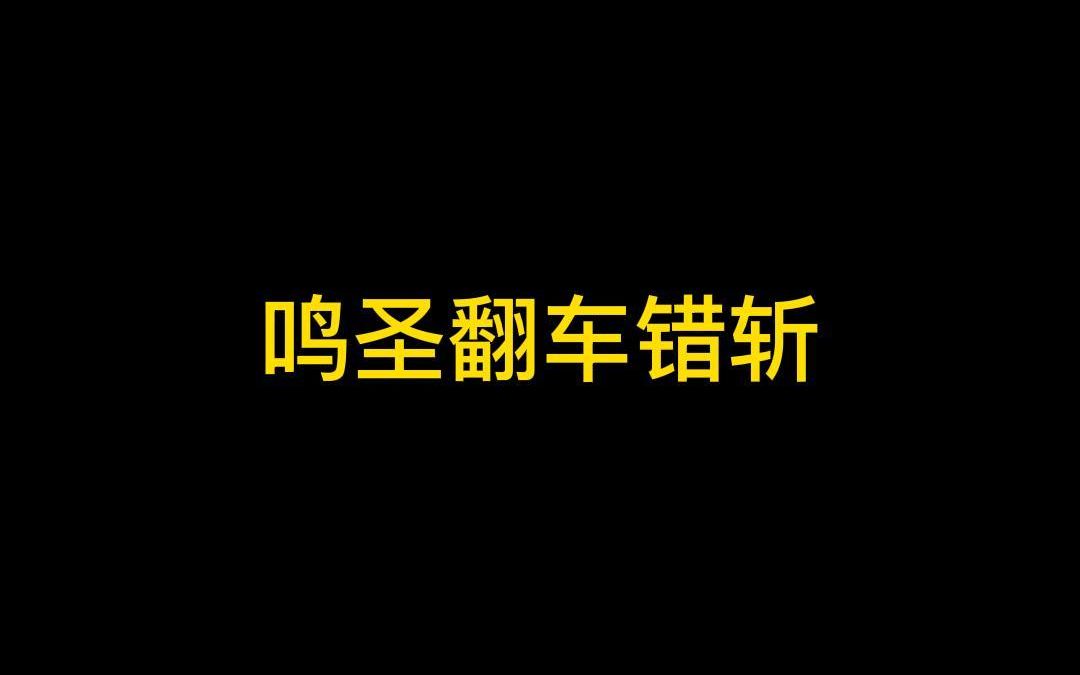 鸣圣翻车错斩